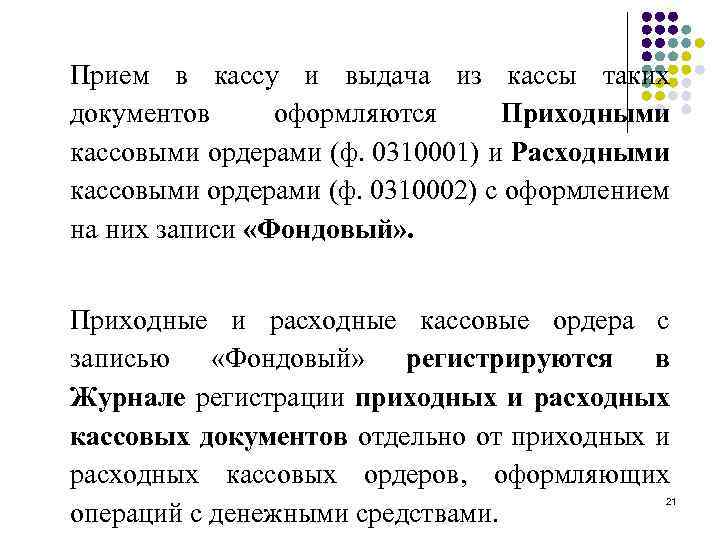 Прием в кассу и выдача из кассы таких документов оформляются Приходными кассовыми ордерами (ф. 0310001) и Расходными кассовыми ордерами (ф. 0310002) с оформлением на них записи «Фондовый».

Приходные и расходные кассовые ордера с записью «Фондовый» регистрируются в Журнале регистрации приходных и расходных кассовых документов отдельно от приходных и расходных кассовых ордеров, оформляющих операций с денежными средствами.

21